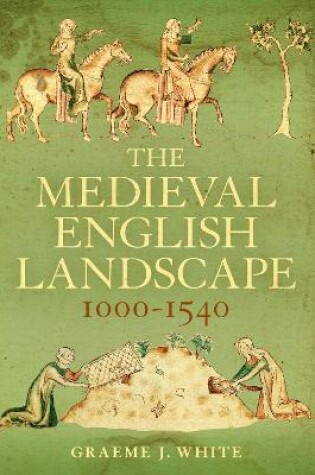 THE
MEDIEVAL
ENGLISH
LANDSCAPE
1000-1540

GRAEME J. WHITE